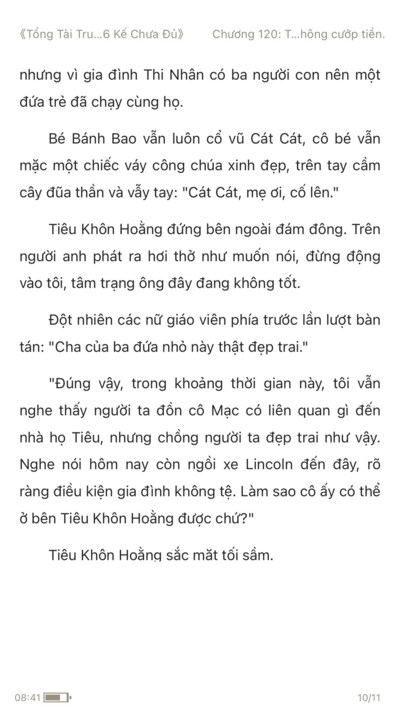 《Tổng Tài Tru...6 Kế Chưa Đủ》 Chương 120: T...hông cướp tiền.

nhưng vì gia đình Thi Nhân có ba người con nên một đứa trẻ đã chạy cùng họ.

Bé Bánh Bao vẫn luôn cổ vũ Cát Cát, cô bé vẫn mặc một chiếc váy công chúa xinh đẹp, trên tay cầm cây đũa thần và vẫy tay: "Cát Cát, mẹ ơi, cố lên."

Tiêu Khôn Hoằng đứng bên ngoài đám đông. Trên người anh phát ra hơi thở như muốn nói, đừng động vào tôi, tâm trạng ông đây đang không tốt.

Đột nhiên các nữ giáo viên phía trước lần lượt bàn tán: "Cha của ba đứa nhỏ này thật đẹp trai."

"Đúng vậy, trong khoảng thời gian này, tôi vẫn nghe thấy người ta đồn cô Mạc có liên quan gì đến nhà họ Tiêu, nhưng chồng người ta đẹp trai như vậy. Nghe nói hôm nay còn ngồi xe Lincoln đến đây, rõ ràng điều kiện gia đình không tệ. Làm sao cô ấy có thể ở bên Tiêu Khôn Hoằng được chứ?"

Tiêu Khôn Hoằng sắc mặt tối sầm.

08:41

10/11